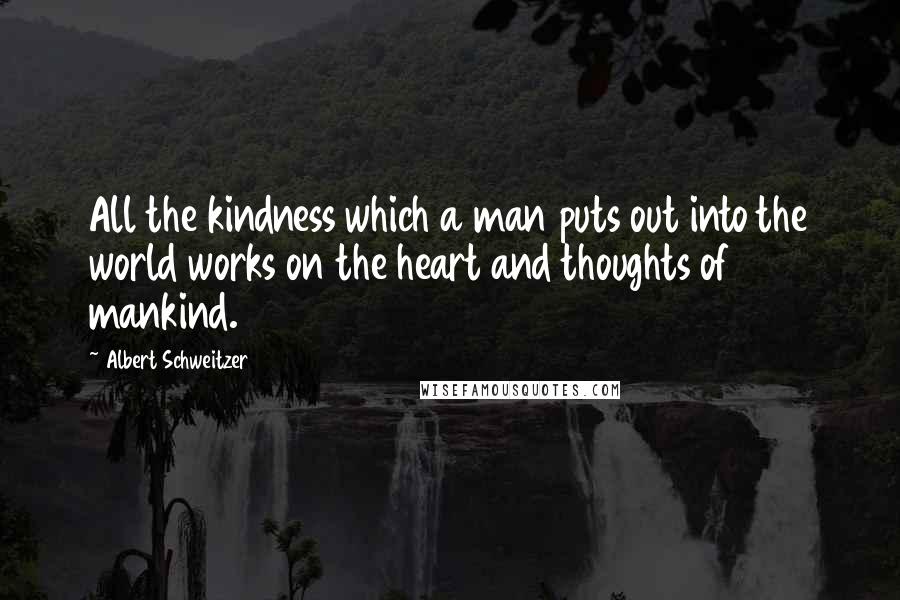 All the kindness which a man puts out into the world works on the heart and thoughts of mankind.

~ Albert Schweitzer

WISEFAMOUSQUOTES.COM